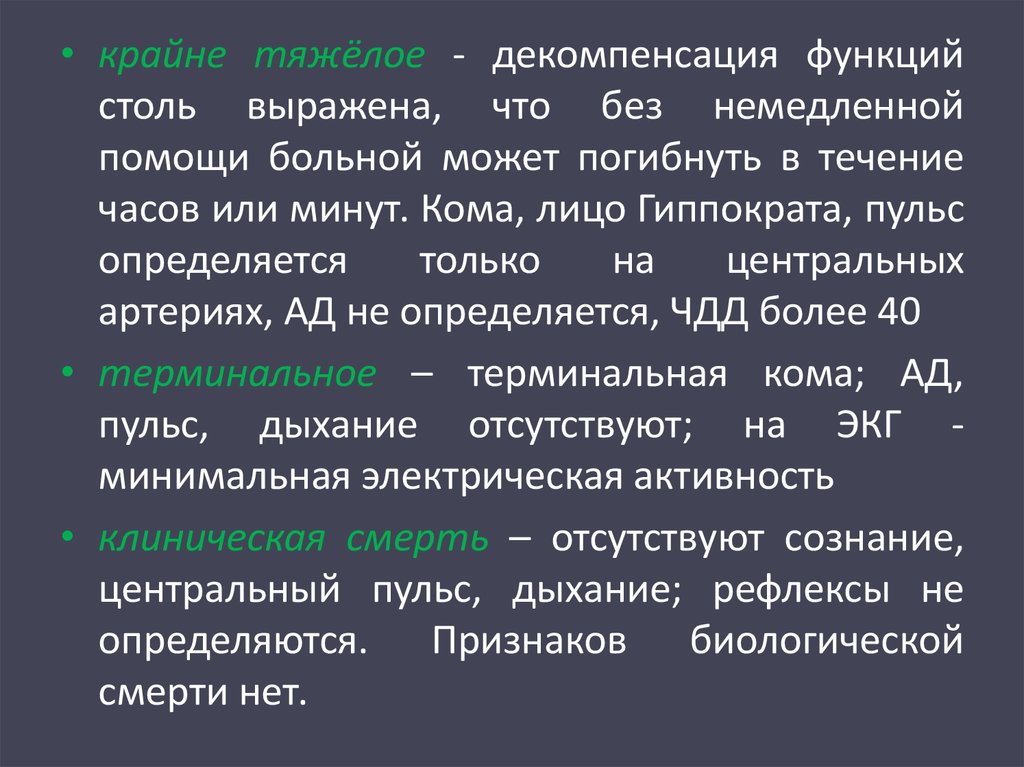 • крайне тяжёлое - декомпенсация функций столь выражена, что без немедленной помощи больной может погибнуть в течение часов или минут. Кома, лицо Гиппократа, пульс определяется только на центральных артериях, АД не определяется, ЧДД более 40

• терминальное – терминальная кома; АД, пульс, дыхание отсутствуют; на ЭКГ - минимальная электрическая активность

• клиническая смерть – отсутствуют сознание, центральный пульс, дыхание; рефлексы не определяются. Признаков биологической смерти нет.